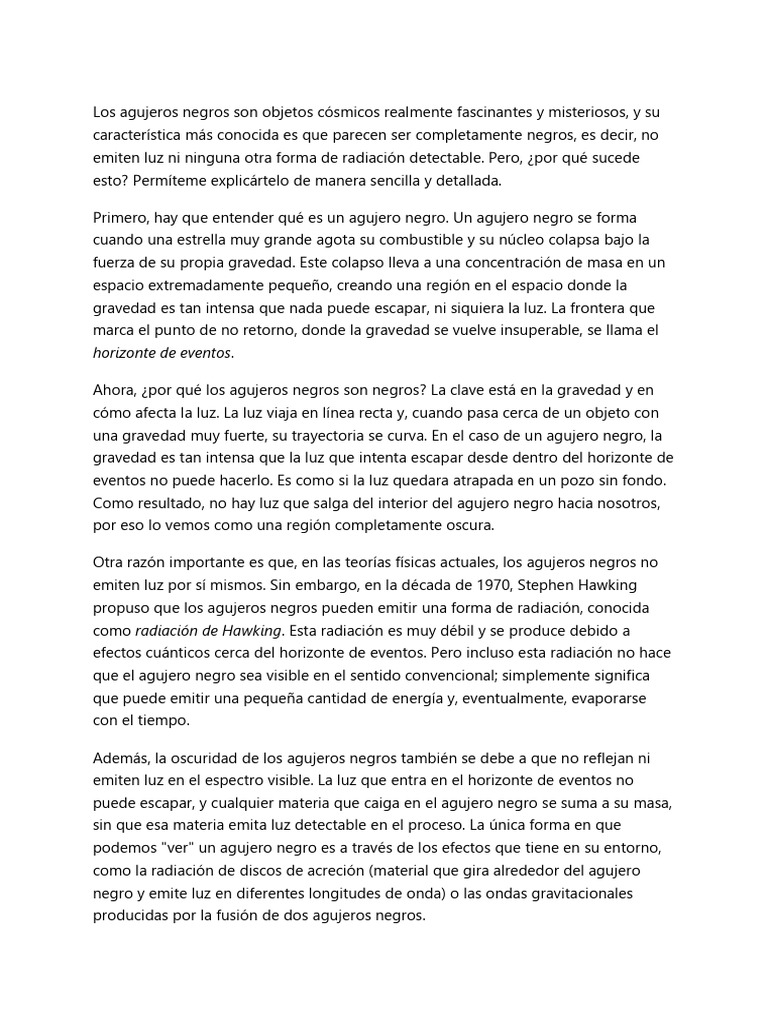 Los agujeros negros son objetos cósmicos realmente fascinantes y misteriosos, y su característica más conocida es que parecen ser completamente negros, es decir, no emiten luz ni ninguna otra forma de radiación detectable. Pero, ¿por qué sucede esto? Permíteme explicártelo de manera sencilla y detallada.

Primero, hay que entender qué es un agujero negro. Un agujero negro se forma cuando una estrella muy grande agota su combustible y su núcleo colapsa bajo la fuerza de su propia gravedad. Este colapso lleva a una concentración de masa en un espacio extremadamente pequeño, creando una región en el espacio donde la gravedad es tan intensa que nada puede escapar, ni siquiera la luz. La frontera que marca el punto de no retorno, donde la gravedad se vuelve insuperable, se llama el horizonte de eventos.

Ahora, ¿por qué los agujeros negros son negros? La clave está en la gravedad y en cómo afecta la luz. La luz viaja en línea recta y, cuando pasa cerca de un objeto con una gravedad muy fuerte, su trayectoria se curva. En el caso de un agujero negro, la gravedad es tan intensa que la luz que intenta escapar desde dentro del horizonte de eventos no puede hacerlo. Es como si la luz quedara atrapada en un pozo sin fondo. Como resultado, no hay luz que salga del interior del agujero negro hacia nosotros, por eso lo vemos como una región completamente oscura.

Otra razón importante es que, en las teorías físicas actuales, los agujeros negros no emiten luz por sí mismos. Sin embargo, en la década de 1970, Stephen Hawking propuso que los agujeros negros pueden emitir una forma de radiación, conocida como radiación de Hawking. Esta radiación es muy débil y se produce debido a efectos cuánticos cerca del horizonte de eventos. Pero incluso esta radiación no hace que el agujero negro sea visible en el sentido convencional; simplemente significa que puede emitir una pequeña cantidad de energía y, eventualmente, evaporarse con el tiempo.

Además, la oscuridad de los agujeros negros también se debe a que no reflejan ni emiten luz en el espectro visible. La luz que entra en el horizonte de eventos no puede escapar, y cualquier materia que caiga en el agujero negro se suma a su masa, sin que esa materia emita luz detectable en el proceso. La única forma en que podemos "ver" un agujero negro es a través de los efectos que tiene en su entorno, como la radiación de discos de acreción (material que gira alrededor del agujero negro y emite luz en diferentes longitudes de onda) o las ondas gravitacionales producidas por la fusión de dos agujeros negros.